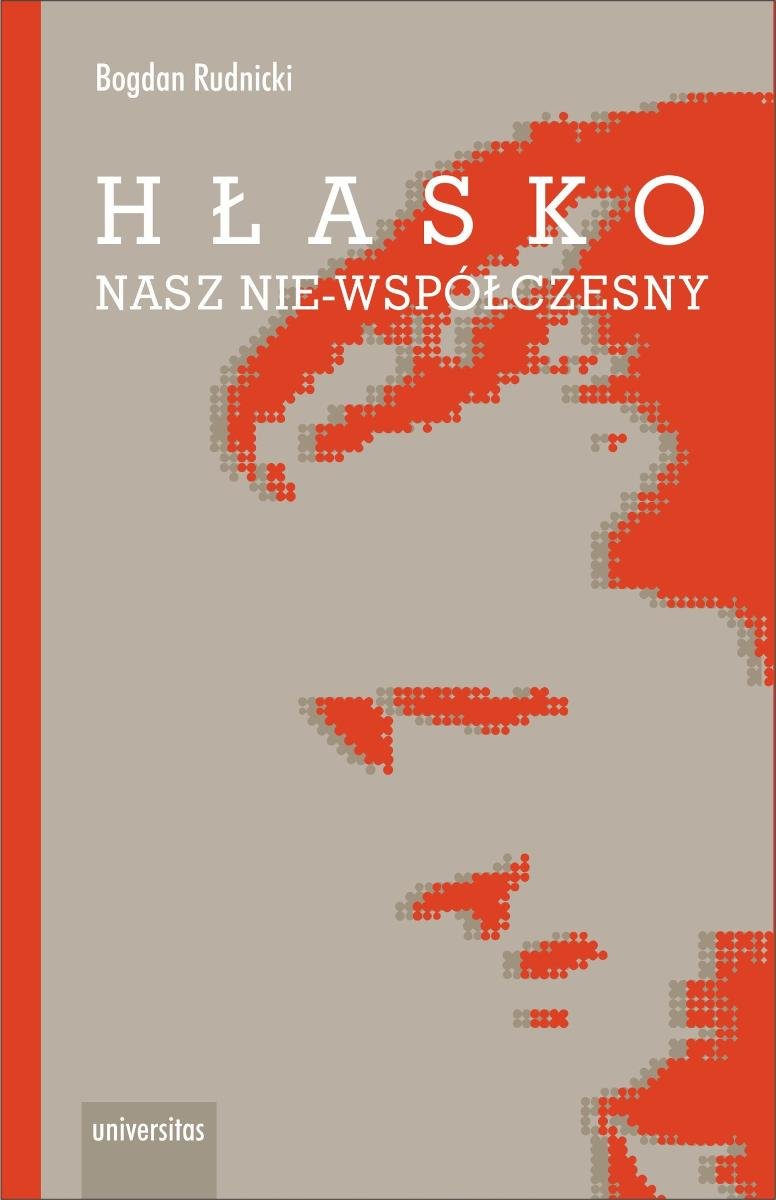 Bogdan Rudnicki

HŁASKO

NASZ NIE-WSPÓŁCZESNY

universitas